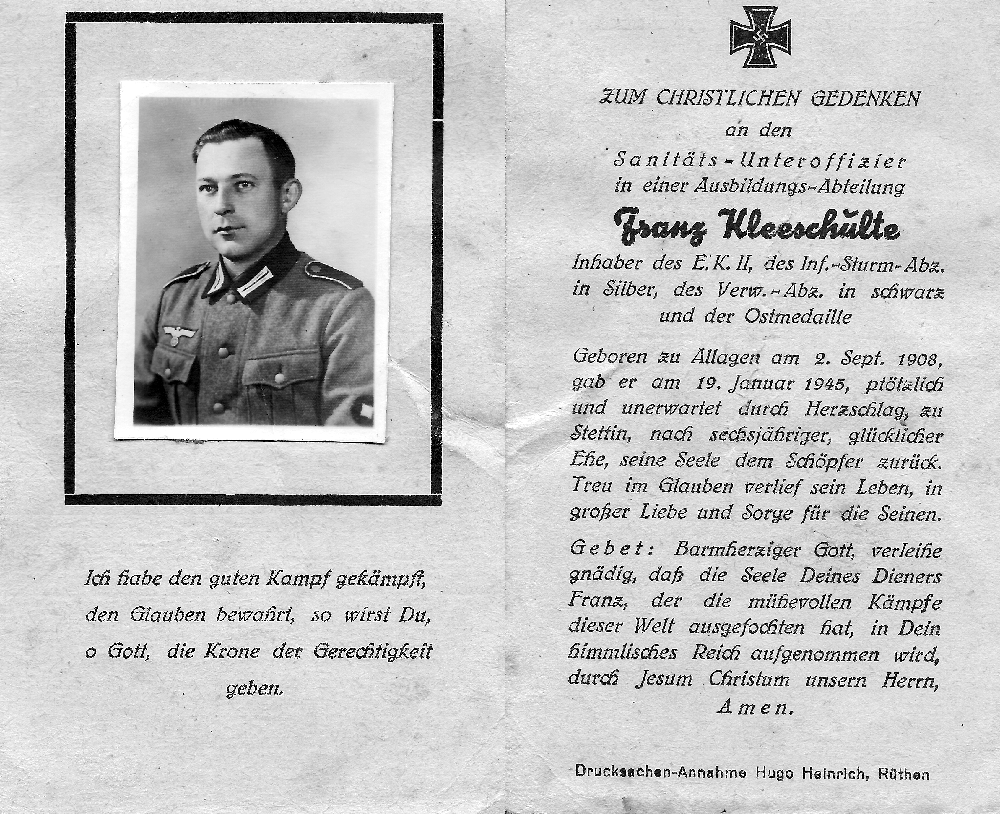 Ich habe den guten Kampf gekämpft, den Glauben bewahrt, so wirst Du, o Gott, die Krone der Gerechtigkeit geben.

ZUM CHRISTLICHEN GEDENKEN
an den
Sanitäts-Unteroffizier
in einer Ausbildungs-Abteilung
Franz Kleeschulte
Inhaber des E.K. II, des Inf.-Sturm-Abz. in Silber, des Verw.-Abz. in schwarz und der Ostmedaille

Geboren zu Allagen am 2. Sept. 1908, gab er am 19. Januar 1945, plötzlich und unerwartet durch Herzschlag, zu Stettin, nach sechsjähriger, glücklicher Ehe, seine Seele dem Schöpfer zurück. Treu im Glauben verlief sein Leben, in großer Liebe und Sorge für die Seinen.

Gebet: Barmherziger Gott, verleihe gnädig, daß die Seele Deines Dieners Franz, der die mühevollen Kämpfe dieser Welt ausgefochten hat, in Dein himmlisches Reich aufgenommen wird, durch Jesum Christum unsern Herrn, Amen.

Drucksachen-Annahme Hugo Heinrich, Rüthen